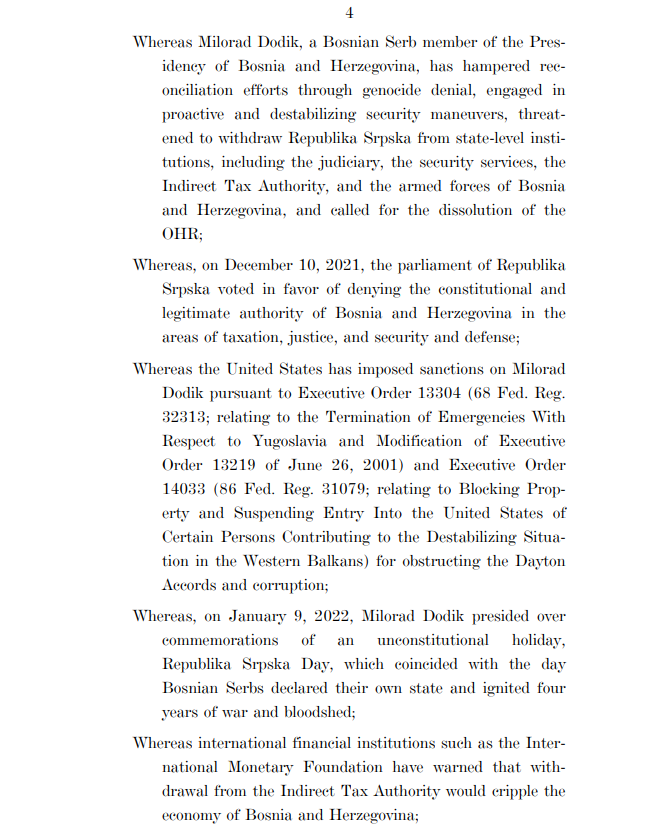 4

Whereas Milorad Dodik, a Bosnian Serb member of the Presidency of Bosnia and Herzegovina, has hampered reconciliation efforts through genocide denial, engaged in proactive and destabilizing security maneuvers, threatened to withdraw Republika Srpska from state-level institutions, including the judiciary, the security services, the Indirect Tax Authority, and the armed forces of Bosnia and Herzegovina, and called for the dissolution of the OHR;

Whereas, on December 10, 2021, the parliament of Republika Srpska voted in favor of denying the constitutional and legitimate authority of Bosnia and Herzegovina in the areas of taxation, justice, and security and defense;

Whereas the United States has imposed sanctions on Milorad Dodik pursuant to Executive Order 13304 (68 Fed. Reg. 32313; relating to the Termination of Emergencies With Respect to Yugoslavia and Modification of Executive Order 13219 of June 26, 2001) and Executive Order 14033 (86 Fed. Reg. 31079; relating to Blocking Property and Suspending Entry Into the United States of Certain Persons Contributing to the Destabilizing Situation in the Western Balkans) for obstructing the Dayton Accords and corruption;

Whereas, on January 9, 2022, Milorad Dodik presided over commemorations of an unconstitutional holiday, Republika Srpska Day, which coincided with the day Bosnian Serbs declared their own state and ignited four years of war and bloodshed;

Whereas international financial institutions such as the International Monetary Foundation have warned that withdrawal from the Indirect Tax Authority would cripple the economy of Bosnia and Herzegovina;